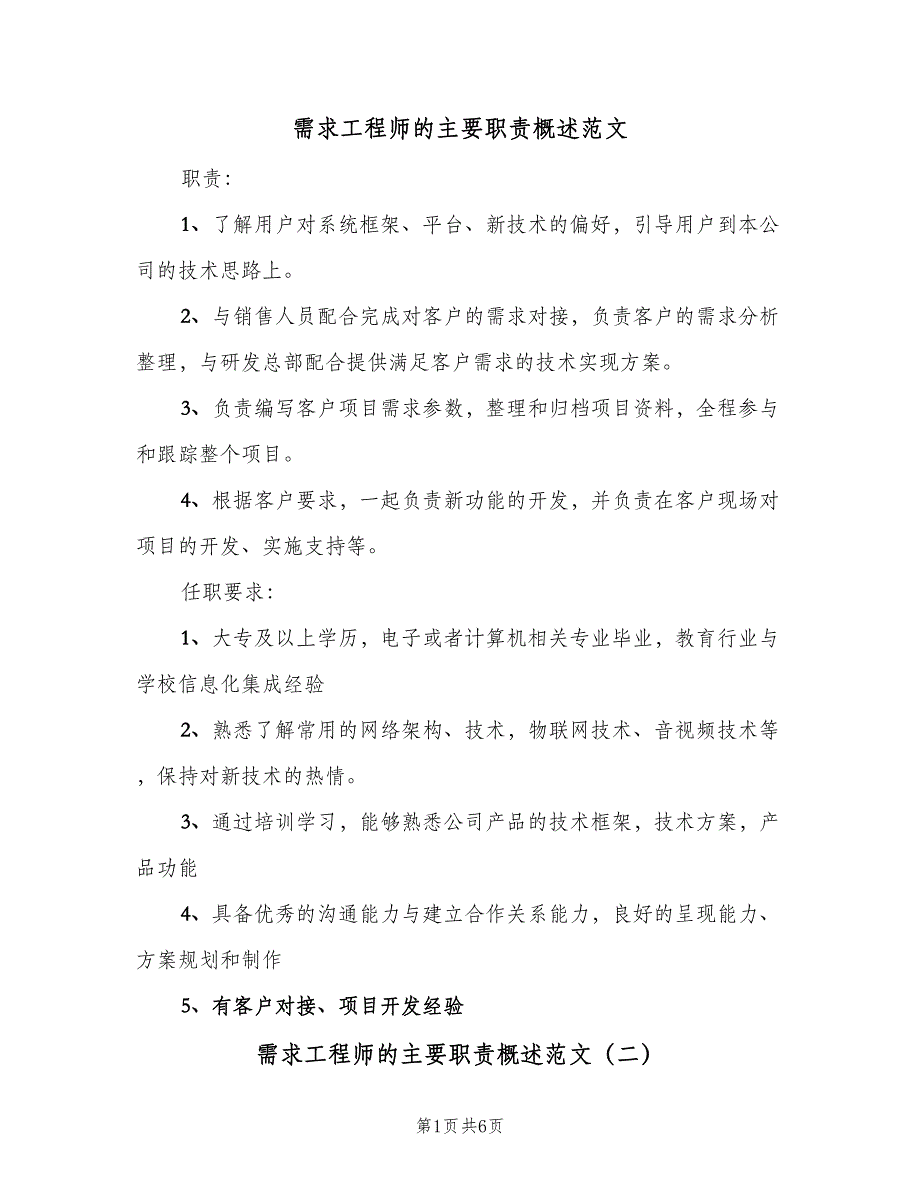 需求工程师的主要职责概述范文

职责:

1、了解用户对系统框架、平台、新技术的偏好，引导用户到本公司的技术思路上。

2、与销售人员配合完成对客户的需求对接，负责客户的需求分析整理，与研发总部配合提供满足客户需求的技术实现方案。

3、负责编写客户项目需求参数，整理和归档项目资料，全程参与和跟踪整个项目。

4、根据客户要求，一起负责新功能的开发，并负责在客户现场对项目的开发、实施支持等。

任职要求:

1、大专及以上学历，电子或者计算机相关专业毕业，教育行业与学校信息化集成经验

2、熟悉了解常用的网络架构、技术，物联网技术、音视频技术等，保持对新技术的热情。

3、通过培训学习，能够熟悉公司产品的技术框架，技术方案，产品功能

4、具备优秀的沟通能力与建立合作关系能力，良好的呈现能力、方案规划和制作

5、有客户对接、项目开发经验

需求工程师的主要职责概述范文（二）

第1页 共6页